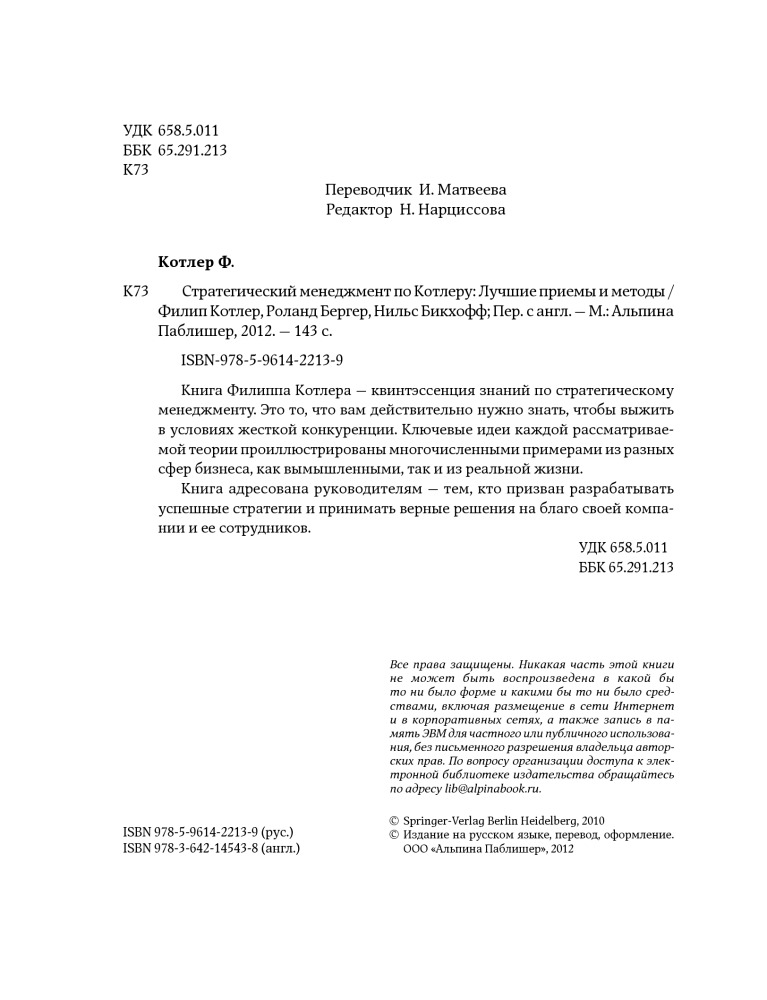 УДК 658.5.011
ББК 65.291.213
К73

Переводчик И. Матвеева
Редактор Н. Нарциссова

Котлер Ф.

К73 Стратегический менеджмент по Котлеру: Лучшие приемы и методы / Филип Котлер, Роланд Бергер, Нильс Бикхофф; Пер. с англ. — М.: Альпина Паблишер, 2012. — 143 с.

ISBN-978-5-9614-2213-9

Книга Филиппа Котлера — квинтэссенция знаний по стратегическому менеджменту. Это то, что вам действительно нужно знать, чтобы выжить в условиях жесткой конкуренции. Ключевые идеи каждой рассматриваемой теории проиллюстрированы многочисленными примерами из разных сфер бизнеса, как вымышленными, так и из реальной жизни.

Книга адресована руководителям — тем, кто призван разрабатывать успешные стратегии и принимать верные решения на благо своей компании и ее сотрудников.

УДК 658.5.011
ББК 65.291.213

Все права защищены. Никакая часть этой книги не может быть воспроизведена в какой бы то ни было форме и какими бы то ни было средствами, включая размещение в сети Интернет и в корпоративных сетях, а также запись в память ЭВМ для частного или публичного использования, без письменного разрешения владельца авторских прав. По вопросу организации доступа к электронной библиотеке издательства обращайтесь по адресу lib@alpinabook.ru.

ISBN 978-5-9614-2213-9 (рус.)
ISBN 978-3-642-14543-8 (англ.)

© Springer-Verlag Berlin Heidelberg, 2010
© Издание на русском языке, перевод, оформление. ООО «Альпина Паблишер», 2012